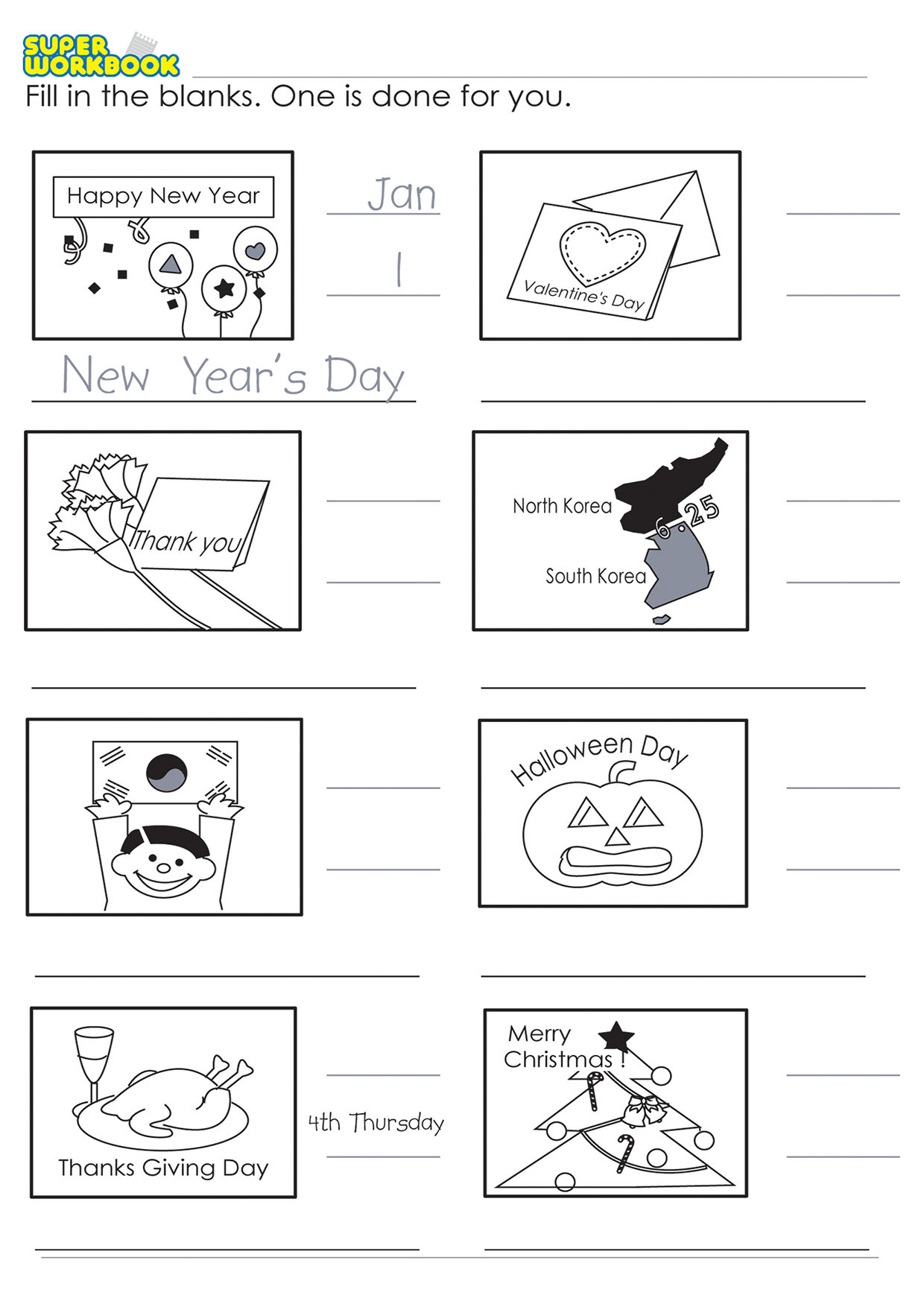 SUPER WORKBOOK

Fill in the blanks. One is done for you.

Happy New Year

Jan

1

New Year's Day

Valentine's Day

Thank you

North Korea

6.25

South Korea

Halloween Day

Thanks Giving Day

4th Thursday

Merry Christmas !